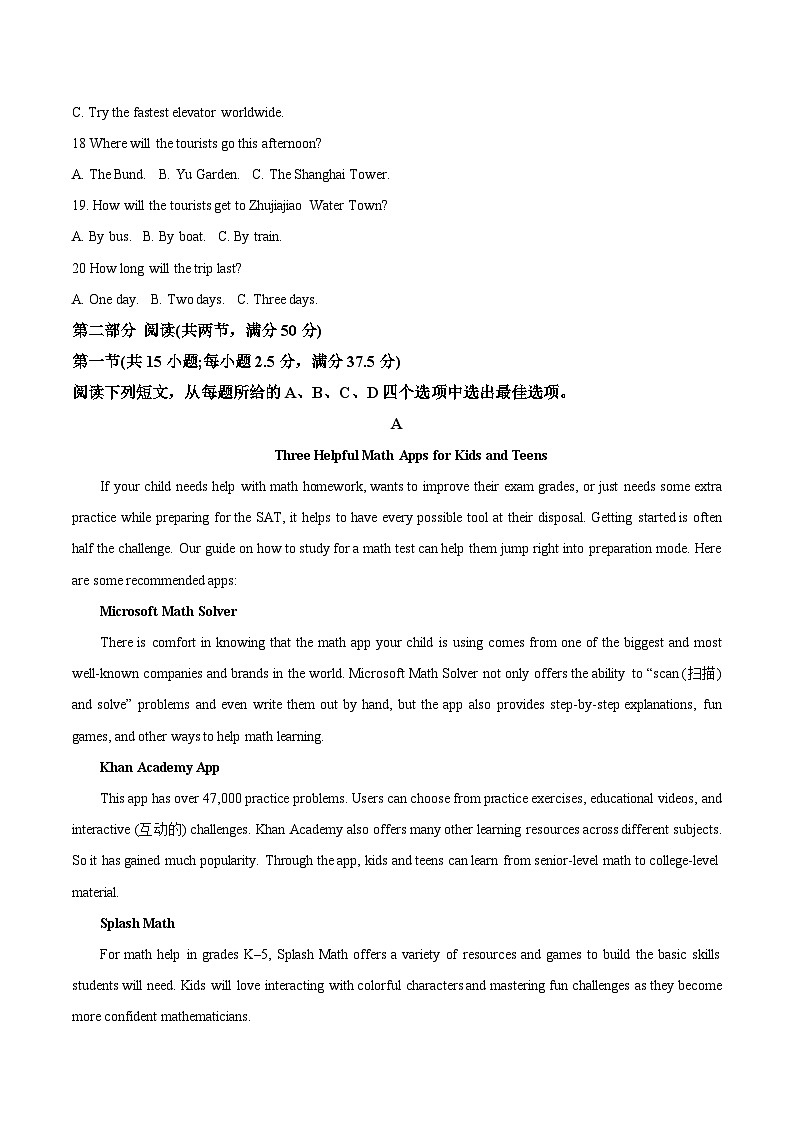 C. Try the fastest elevator worldwide.

18 Where will the tourists go this afternoon?

A. The Bund.   B. Yu Garden.   C. The Shanghai Tower.

19. How will the tourists get to Zhujiajiao Water Town?

A. By bus.   B. By boat.   C. By train.

20 How long will the trip last?

A. One day.   B. Two days.   C. Three days.

第二部分 阅读(共两节，满分 50 分)

第一节(共 15 小题;每小题 2.5 分，满分 37.5 分)

阅读下列短文，从每题所给的 A、B、C、D 四个选项中选出最佳选项。

A

Three Helpful Math Apps for Kids and Teens

If your child needs help with math homework, wants to improve their exam grades, or just needs some extra practice while preparing for the SAT, it helps to have every possible tool at their disposal. Getting started is often half the challenge. Our guide on how to study for a math test can help them jump right into preparation mode. Here are some recommended apps:

Microsoft Math Solver

There is comfort in knowing that the math app your child is using comes from one of the biggest and most well-known companies and brands in the world. Microsoft Math Solver not only offers the ability to “scan (扫描) and solve” problems and even write them out by hand, but the app also provides step-by-step explanations, fun games, and other ways to help math learning.

Khan Academy App

This app has over 47,000 practice problems. Users can choose from practice exercises, educational videos, and interactive (互动的) challenges. Khan Academy also offers many other learning resources across different subjects. So it has gained much popularity. Through the app, kids and teens can learn from senior-level math to college-level material.

Splash Math

For math help in grades K–5, Splash Math offers a variety of resources and games to build the basic skills students will need. Kids will love interacting with colorful characters and mastering fun challenges as they become more confident mathematicians.